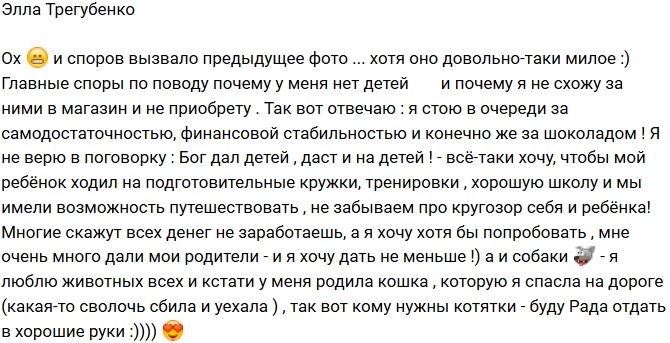 Элла Трегубенко

Ох 😬 и споров вызвало предыдущее фото ... хотя оно довольно-таки милое :) Главные споры по поводу почему у меня нет детей и почему я не схожу за ними в магазин и не приобрету . Так вот отвечаю : я стою в очереди за самодостаточностью, финансовой стабильностью и конечно же за шоколадом ! Я не верю в поговорку : Бог дал детей , даст и на детей ! - всё-таки хочу, чтобы мой ребёнок ходил на подготовительные кружки, тренировки , хорошую школу и мы имели возможность путешествовать , не забываем про кругозор себя и ребёнка! Многие скажут всех денег не заработаешь, а я хочу хотя бы попробовать , мне очень много дали мои родители - и я хочу дать не меньше !) а и собаки 🐺 - я люблю животных всех и кстати у меня родила кошка , которую я спасла на дороге (какая-то сволочь сбила и уехала ) , так вот кому нужны котятки - буду Рада отдать в хорошие руки :)))) 😍